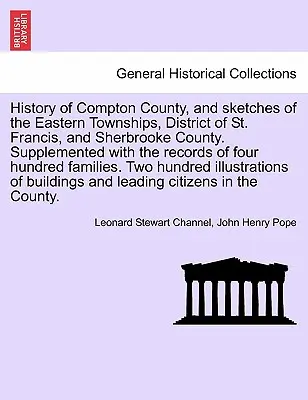 BRITISH LIBRARY

General Historical Collections

History of Compton County, and sketches of the Eastern Townships, District of St. Francis, and Sherbrooke County. Supplemented with the records of four hundred families. Two hundred illustrations of buildings and leading citizens in the County.

Leonard Stewart Channel, John Henry Pope